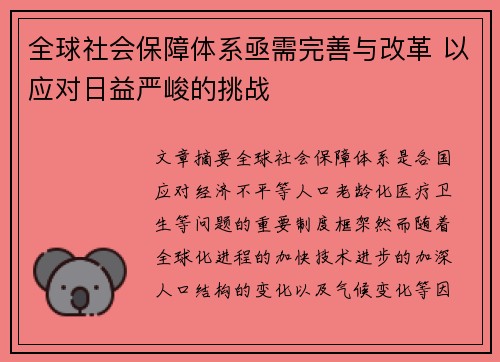 全球社会保障体系亟需完善与改革 以应对日益严峻的挑战

文章摘要全球社会保障体系是各国应对经济不平等人口老龄化医疗卫生等问题的重要制度框架然而随着全球化进程的加快技术进步的加深人口结构的变化以及气候变化等因